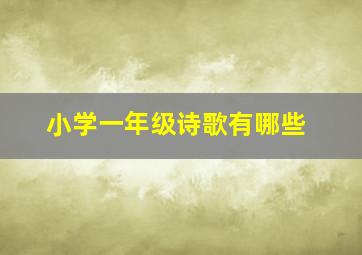 小学一年级诗歌有哪些